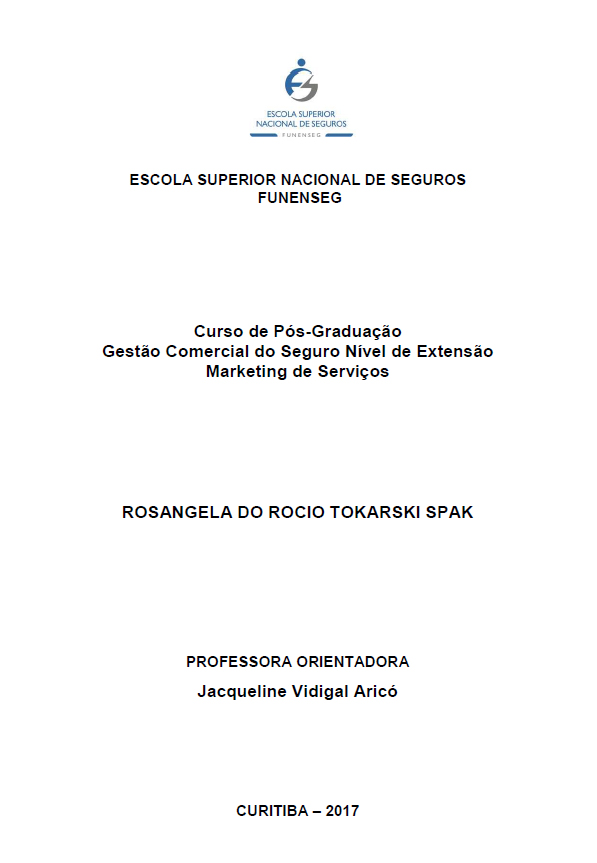 ESCOLA SUPERIOR
NACIONAL DE SEGUROS
FUNENSEG

ESCOLA SUPERIOR NACIONAL DE SEGUROS
FUNENSEG

Curso de Pós-Graduação
Gestão Comercial do Seguro Nível de Extensão
Marketing de Serviços

ROSANGELA DO ROCIO TOKARSKI SPAK

PROFESSORA ORIENTADORA
Jacqueline Vidigal Aricó

CURITIBA – 2017